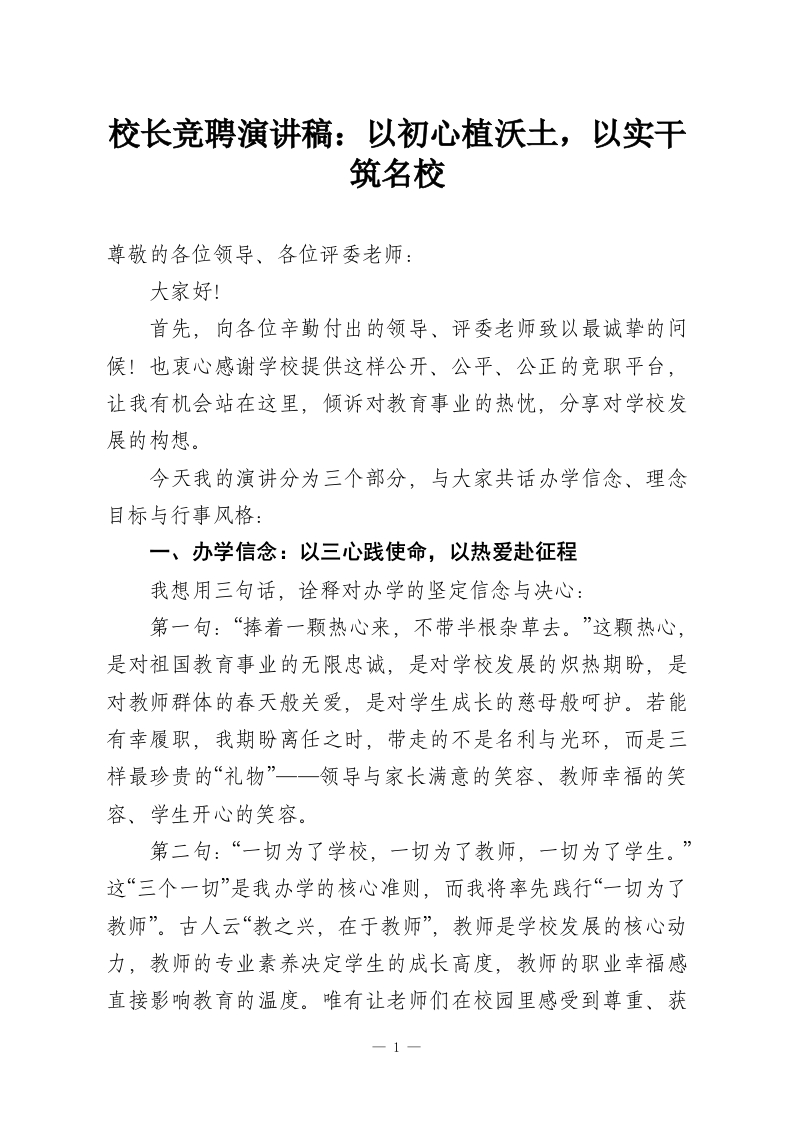 校长竞聘演讲稿：以初心植沃土，以实干筑名校

尊敬的各位领导、各位评委老师：

大家好!

首先，向各位辛勤付出的领导、评委老师致以最诚挚的问候！也衷心感谢学校提供这样公开、公平、公正的竞职平台，让我有机会站在这里，倾诉对教育事业的热忱，分享对学校发展的构想。

今天我的演讲分为三个部分，与大家共话办学信念、理念目标与行事风格：

一、办学信念：以三心践使命，以热爱赴征程

我想用三句话，诠释对办学的坚定信念与决心：

第一句：“捧着一颗热心来，不带半根杂草去。”这颗热心，是对祖国教育事业的无限忠诚，是对学校发展的炽热期盼，是对教师群体的春天般关爱，是对学生成长的慈母般呵护。若能有幸履职，我期盼离任之时，带走的不是名利与光环，而是三样最珍贵的“礼物”——领导与家长满意的笑容、教师幸福的笑容、学生开心的笑容。

第二句：“一切为了学校，一切为了教师，一切为了学生。”这“三个一切”是我办学的核心准则，而我将率先践行“一切为了教师”。古人云“教之兴，在于教师”，教师是学校发展的核心动力，教师的专业素养决定学生的成长高度，教师的职业幸福感直接影响教育的温度。唯有让老师们在校园里感受到尊重、获

— 1 —